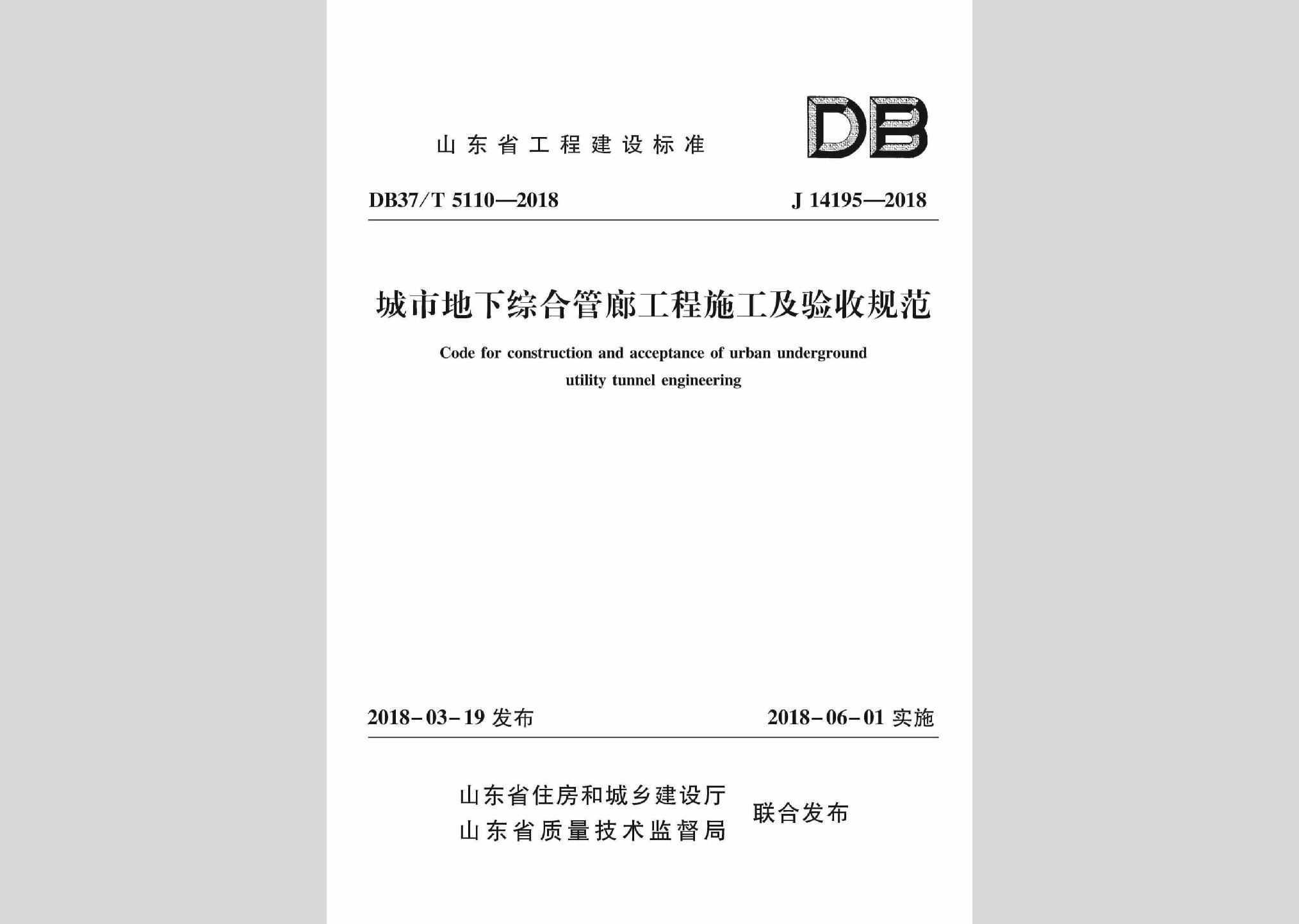 山东省工程建设标准

DB

DB37/T 5110—2018

J 14195—2018

城市地下综合管廊工程施工及验收规范

Code for construction and acceptance of urban underground utility tunnel engineering

2018-03-19 发布

2018-06-01 实施

山东省住房和城乡建设厅
山东省质量技术监督局

联合发布